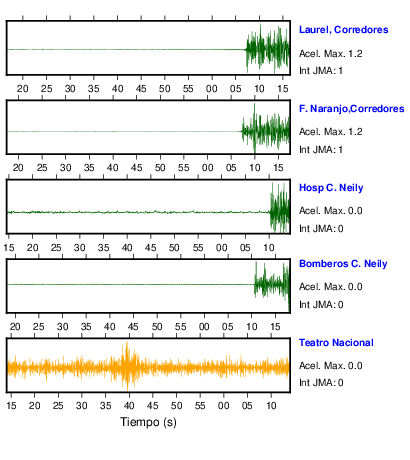 Laurel, Corredores
Acel. Max. 1.2
Int JMA: 1

20 25 30 35 40 45 50 55 00 05 10 15

F. Naranjo,Corredores
Acel. Max. 1.2
Int JMA: 1

20 25 30 35 40 45 50 55 00 05 10 15

Hosp C. Neily
Acel. Max. 0.0
Int JMA: 0

15 20 25 30 35 40 45 50 55 00 05 10

Bomberos C. Neily
Acel. Max. 0.0
Int JMA: 0

20 25 30 35 40 45 50 55 00 05 10 15

Teatro Nacional
Acel. Max. 0.0
Int JMA: 0

15 20 25 30 35 40 45 50 55 00 05 10
Tiempo (s)